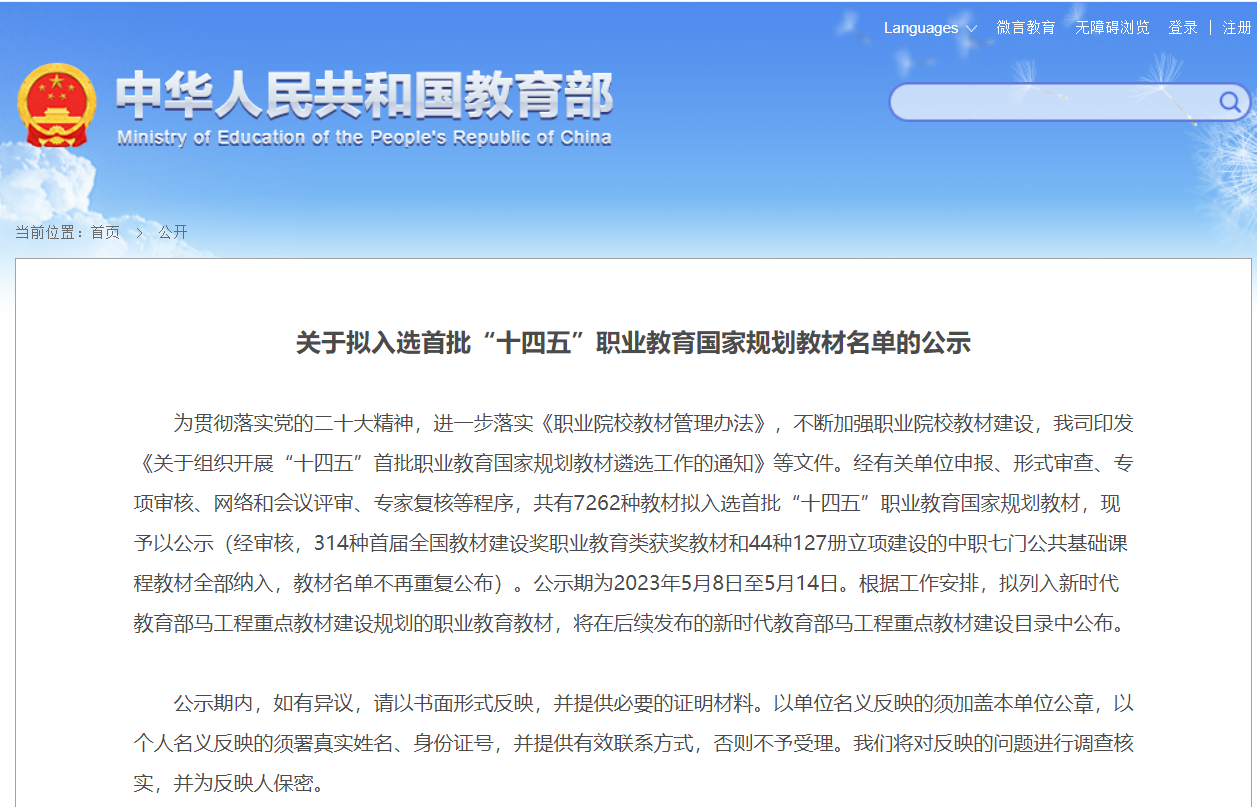 Languages 微言教育 无障碍浏览 登录 | 注册

中华人民共和国教育部
Ministry of Education of the People's Republic of China

当前位置：首页 > 公开

关于拟入选首批“十四五”职业教育国家规划教材名单的公示

为贯彻落实党的二十大精神，进一步落实《职业院校教材管理办法》，不断加强职业院校教材建设，我司印发《关于组织开展“十四五”首批职业教育国家规划教材遴选工作的通知》等文件。经有关单位申报、形式审查、专项审核、网络和会议评审、专家复核等程序，共有7262种教材拟入选首批“十四五”职业教育国家规划教材，现予以公示（经审核，314种首届全国教材建设奖职业教育类获奖教材和44种127册立项建设的中职七门公共基础课程教材全部纳入，教材名单不再重复公布）。公示期为2023年5月8日至5月14日。根据工作安排，拟列入新时代教育部马工程重点教材建设规划的职业教育教材，将在后续发布的新时代教育部马工程重点教材建设目录中公布。

公示期内，如有异议，请以书面形式反映，并提供必要的证明材料。以单位名义反映的须加盖本单位公章，以个人名义反映的须署真实姓名、身份证号，并提供有效联系方式，否则不予受理。我们将对反映的问题进行调查核实，并为反映人保密。